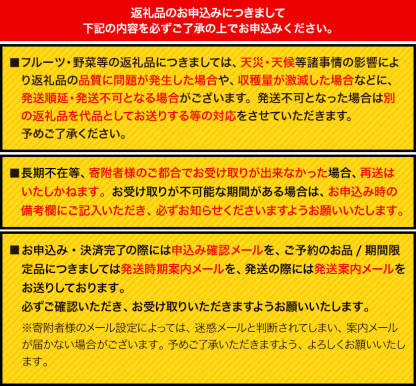 返礼品のお申込みにつきまして
下記の内容を必ずご了承の上でお申込みください。

■フルーツ・野菜等の返礼品につきましては、天災・天候等諸事情の影響により返礼品の品質に問題が発生した場合や、収穫量が激減した場合などに、発送順延・発送不可となる場合がございます。発送不可となった場合は別の返礼品を代品としてお送りする等の対応をさせていただきます。
予めご了承ください。

■長期不在等、寄附者様のご都合でお受け取りが出来なかった場合、再送はいたしかねます。お受け取りが不可能な期間がある場合は、お申込み時の備考欄にご記入いただき、必ずお知らせくださいますようお願いいたします。

■お申込み・決済完了の際には申込み確認メールを、ご予約のお品 / 期間限定品につきましては発送時期案内メールを、発送の際には発送案内メールをお送りしております。
必ずご確認いただき、お受け取りいただきますようお願いいたします。
※寄附者様のメール設定によっては、迷惑メールと判断されてしまい、案内メールが届かない場合がございます。予めご了承いただきますよう、よろしくお願いいたします。